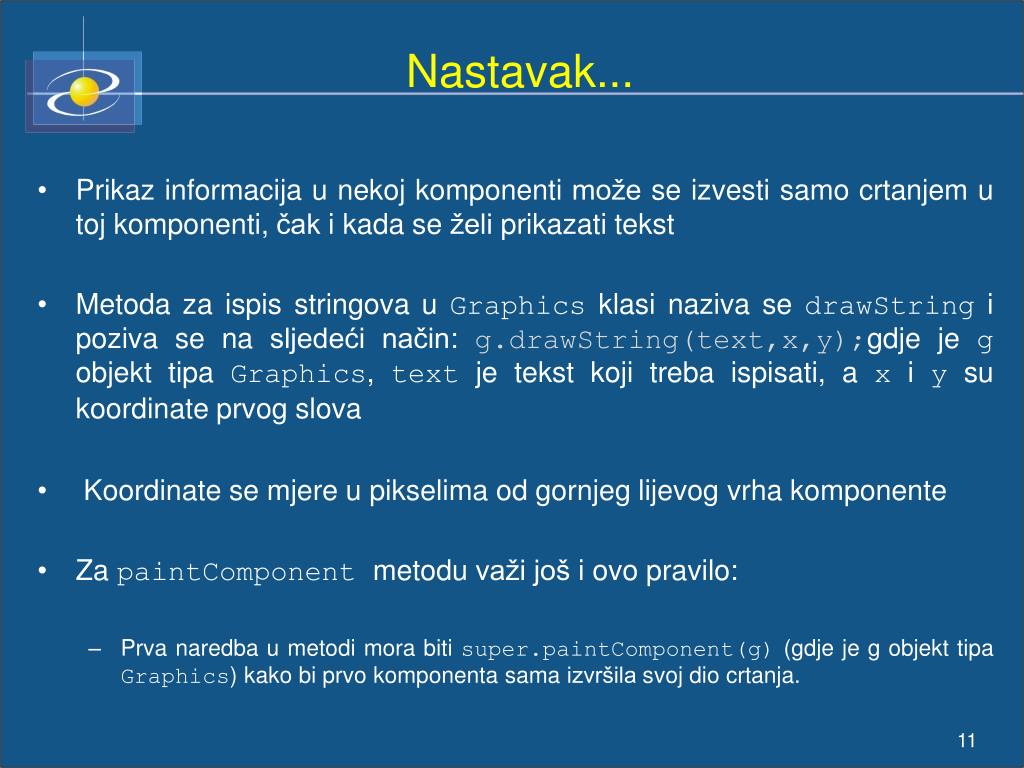 Nastavak...

• Prikaz informacija u nekoj komponenti može se izvesti samo crtanjem u toj komponenti, čak i kada se želi prikazati tekst

• Metoda za ispis stringova u Graphics klasi naziva se drawString i poziva se na sljedeći način: g.drawString(text,x,y);gdje je g objekt tipa Graphics, text je tekst koji treba ispisati, a x i y su koordinate prvog slova

• Koordinate se mjere u pikselima od gornjeg lijevog vrha komponente

• Za paintComponent metodu važi još i ovo pravilo:

– Prva naredba u metodi mora biti super.paintComponent(g) (gdje je g objekt tipa Graphics) kako bi prvo komponenta sama izvršila svoj dio crtanja.

11